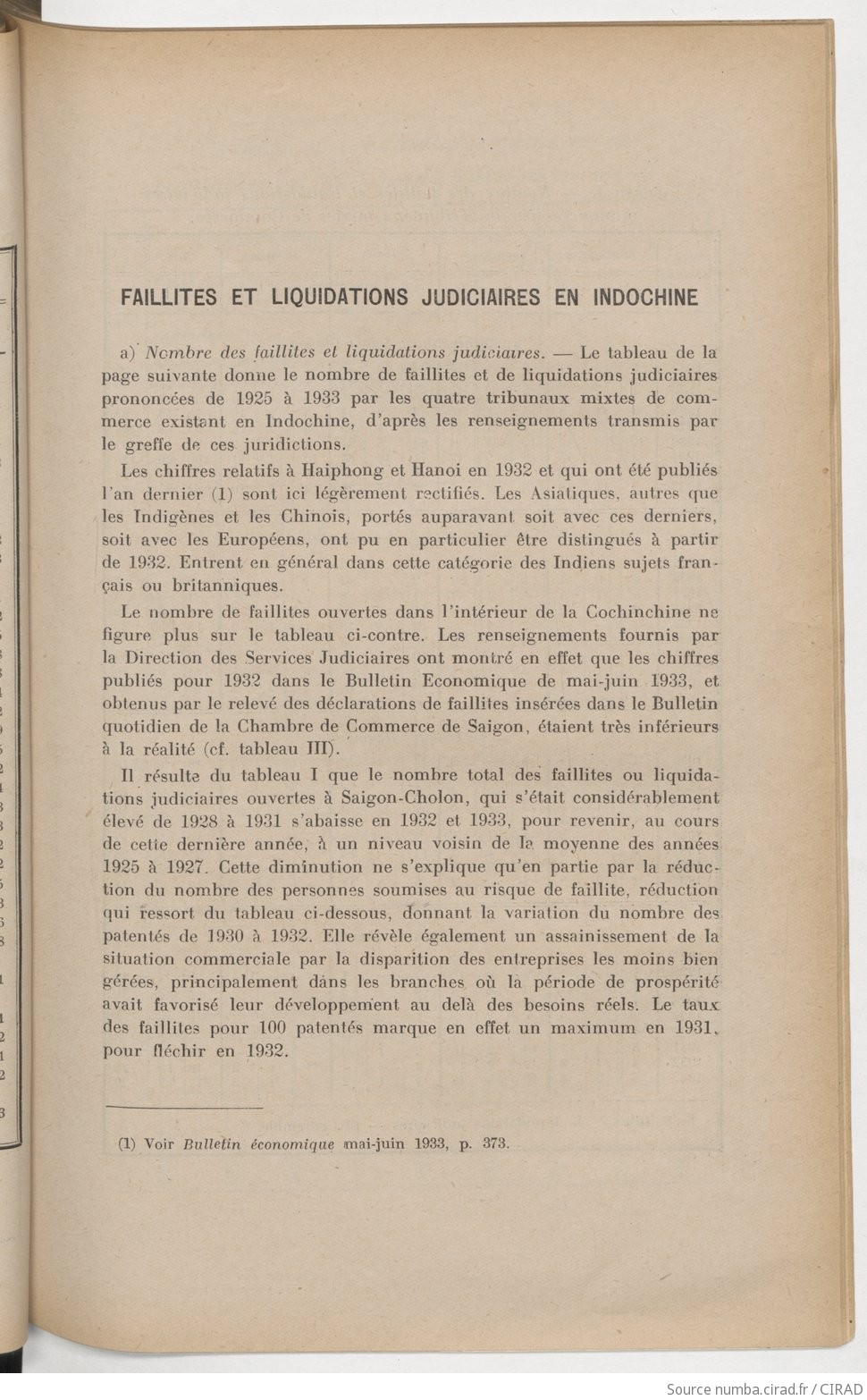 FAILLITES ET LIQUIDATIONS JUDICIAIRES EN INDOCHINE

a) Nombre des faillites et liquidations judiciaires. — Le tableau de la page suivante donne le nombre de faillites et de liquidations judiciaires prononcées de 1925 à 1933 par les quatre tribunaux mixtes de commerce existant en Indochine, d'après les renseignements transmis par le greffe de ces juridictions.

Les chiffres relatifs à Haiphong et Hanoi en 1932 et qui ont été publiés l'an dernier (1) sont ici légèrement rectifiés. Les Asiatiques, autres que les Indigènes et les Chinois, portés auparavant soit avec ces derniers, soit avec les Européens, ont pu en particulier être distingués à partir de 1932. Entrent en général dans cette catégorie des Indiens sujets français ou britanniques.

Le nombre de faillites ouvertes dans l'intérieur de la Cochinchine ne figure plus sur le tableau ci-contre. Les renseignements fournis par la Direction des Services Judiciaires ont montré en effet que les chiffres publiés pour 1932 dans le Bulletin Economique de mai-juin 1933, et obtenus par le relevé des déclarations de faillites insérées dans le Bulletin quotidien de la Chambre de Commerce de Saigon, étaient très inférieurs à la réalité (cf. tableau III).

Il résulte du tableau I que le nombre total des faillites ou liquidations judiciaires ouvertes à Saigon-Cholon, qui s'était considérablement élevé de 1928 à 1931 s'abaisse en 1932 et 1933, pour revenir, au cours de cette dernière année, à un niveau voisin de la moyenne des années 1925 à 1927. Cette diminution ne s'explique qu'en partie par la réduction du nombre des personnes soumises au risque de faillite, réduction qui ressort du tableau ci-dessous, donnant la variation du nombre des patentés de 1930 à 1932. Elle révèle également un assainissement de la situation commerciale par la disparition des entreprises les moins bien gérées, principalement dans les branches où la période de prospérité avait favorisé leur développement au delà des besoins réels. Le taux des faillites pour 100 patentés marque en effet un maximum en 1931, pour fléchir en 1932.

(1) Voir Bulletin économique mai-juin 1933, p. 373.

Source numba.cirad.fr / CIRAD